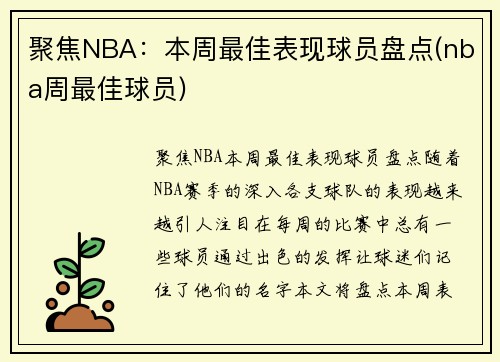 聚焦NBA：本周最佳表现球员盘点(nba周最佳球员)

聚焦NBA本周最佳表现球员盘点随着NBA赛季的深入各支球队的表现越来越引人注目在每周的比赛中总有一些球员通过出色的发挥让球迷们记住了他们的名字本文将盘点本周表